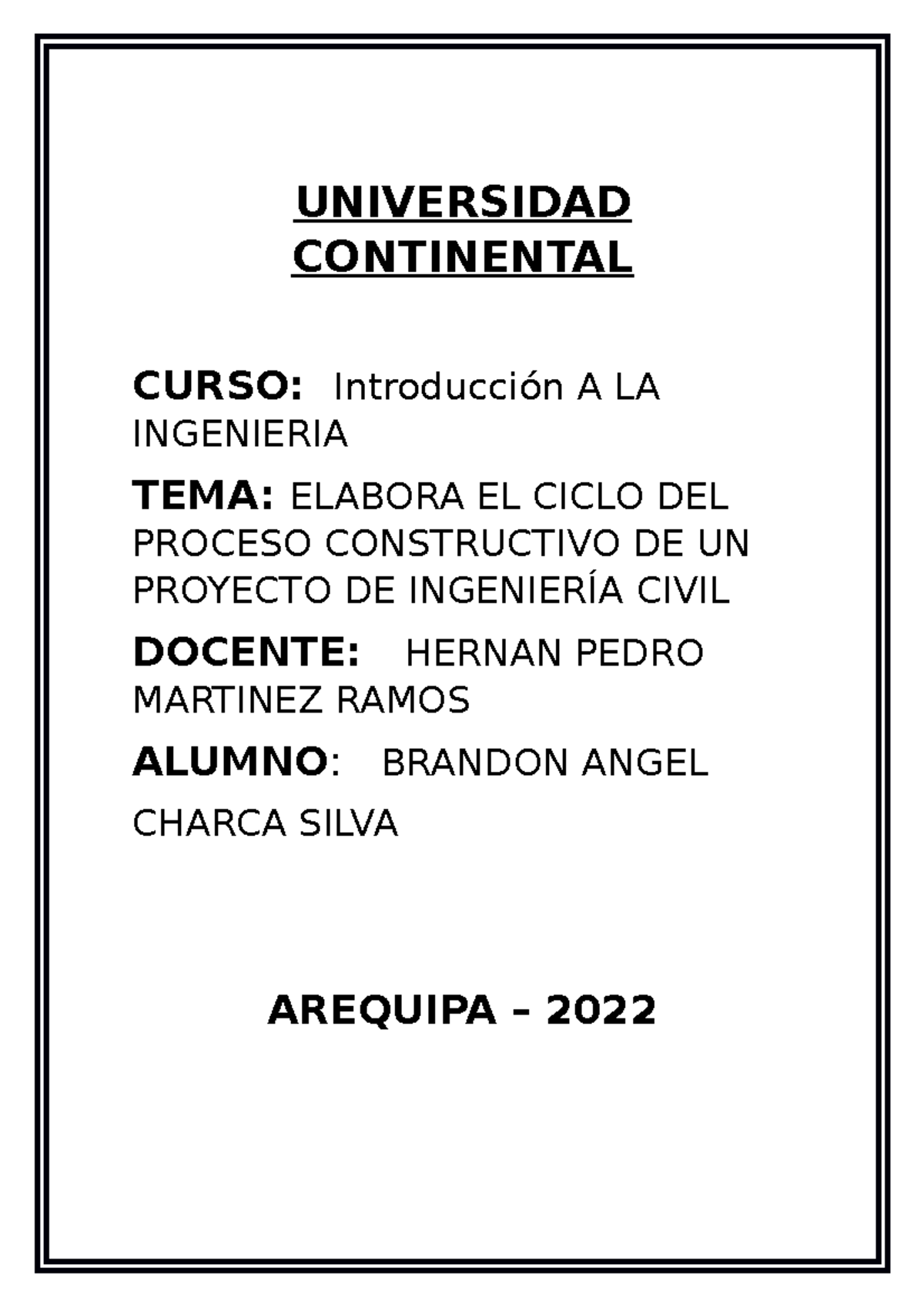 UNIVERSIDAD CONTINENTAL

CURSO: Introducción A LA INGENIERIA

TEMA: ELABORA EL CICLO DEL PROCESO CONSTRUCTIVO DE UN PROYECTO DE INGENIERÍA CIVIL

DOCENTE: HERNAN PEDRO MARTINEZ RAMOS

ALUMNO: BRANDON ANGEL

CHARCA SILVA

AREQUIPA – 2022